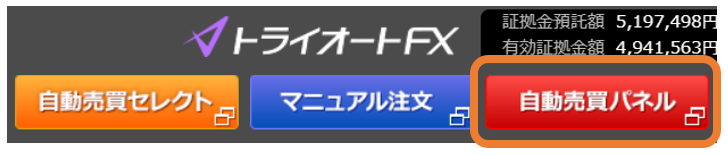 トライオートFX

証拠金預託額 5,197,498円
有効証拠金額 4,941,563円

自動売買セレクト

マニュアル注文

自動売買パネル